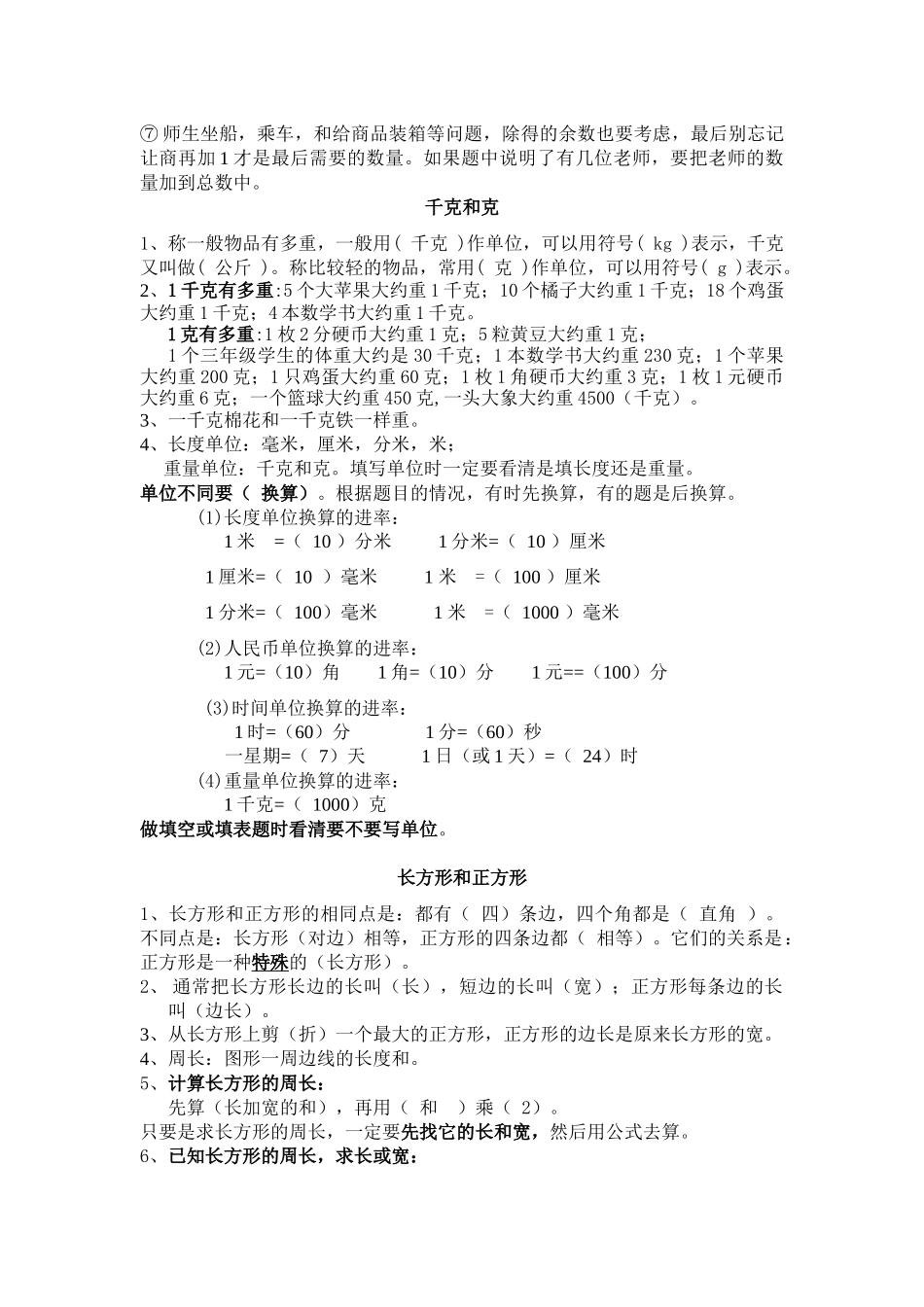 ⑦ 师生坐船，乘车，和给商品装箱等问题，除得的余数也要考虑，最后别忘记让商再加 1 才是最后需要的数量。如果题中说明了有几位老师，要把老师的数量加到总数中。

千克和克

1、称一般物品有多重，一般用（ 千克 ）作单位，可以用符号（ kg ）表示，千克又叫做（ 公斤 ）。称比较轻的物品，常用（ 克 ）作单位，可以用符号（ g ）表示。
2、1 千克有多重:5 个大苹果大约重 1 千克；10 个橘子大约重 1 千克；18 个鸡蛋大约重 1 千克；4 本数学书大约重 1 千克。
1 克有多重:1 枚 2 分硬币大约重 1 克；5 粒黄豆大约重 1 克；
1 个三年级学生的体重大约是 30 千克；1 本数学书大约重 230 克；1 个苹果大约重 200 克；1 只鸡蛋大约重 60 克；1 枚 1 角硬币大约重 3 克；1 枚 1 元硬币大约重 6 克；一个篮球大约重 450 克，一头大象大约重 4500（千克）。
3、一千克棉花和一千克铁一样重。
4、长度单位：毫米，厘米，分米，米；
重量单位：千克和克。填写单位时一定要看清是填长度还是重量。
单位不同要（ 换算）。根据题目的情况，有时先换算，有的题是后换算。
(1)长度单位换算的进率：
1 米 =（ 10 ）分米 1 分米=（ 10 ）厘米
1 厘米=（ 10 ）毫米 1 米 =（ 100 ）厘米
1 分米=（ 100）毫米 1 米 =（ 1000 ）毫米
(2)人民币单位换算的进率：
1 元=（10）角 1 角=（10）分 1 元==（100）分
(3)时间单位换算的进率：
1 时=（60）分 1 分=（60）秒
一星期=（ 7）天 1 日（或 1 天）=（ 24）时
(4)重量单位换算的进率：
1 千克=（ 1000）克
做填空或填表题时看清要不要写单位。

长方形和正方形

1、长方形和正方形的相同点是：都有（ 四）条边，四个角都是（ 直角 ）。不同点是：长方形（对边）相等，正方形的四条边都（ 相等）。它们的关系是：正方形是一种特殊的（长方形）。
2、 通常把长方形长边的长叫（长），短边的长叫（宽）；正方形每条边的长叫（边长）。
3、从长方形上剪（折）一个最大的正方形，正方形的边长是原来长方形的宽。
4、周长：图形一周边线的长度和。
5、计算长方形的周长：
先算（长加宽的和），再用（ 和 ）乘（ 2）。
只要是求长方形的周长，一定要先找它的长和宽，然后用公式去算。
6、已知长方形的周长，求长或宽：